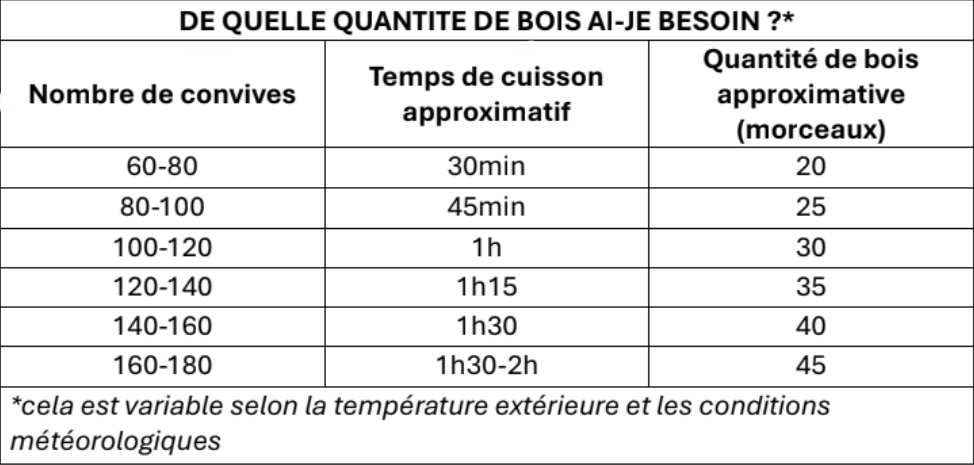 DE QUELLE QUANTITE DE BOIS AI-JE BESOIN ?*

| Nombre de convives | Temps de cuisson approximatif | Quantité de bois approximative (morceaux) |
|---|---|---|
| 60-80 | 30min | 20 |
| 80-100 | 45min | 25 |
| 100-120 | 1h | 30 |
| 120-140 | 1h15 | 35 |
| 140-160 | 1h30 | 40 |
| 160-180 | 1h30-2h | 45 |

*cela est variable selon la température extérieure et les conditions météorologiques